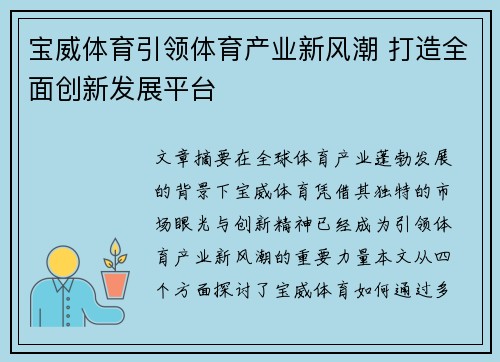 宝威体育引领体育产业新风潮 打造全面创新发展平台

文章摘要在全球体育产业蓬勃发展的背景下宝威体育凭借其独特的市场眼光与创新精神已经成为引领体育产业新风潮的重要力量本文从四个方面探讨了宝威体育如何通过多